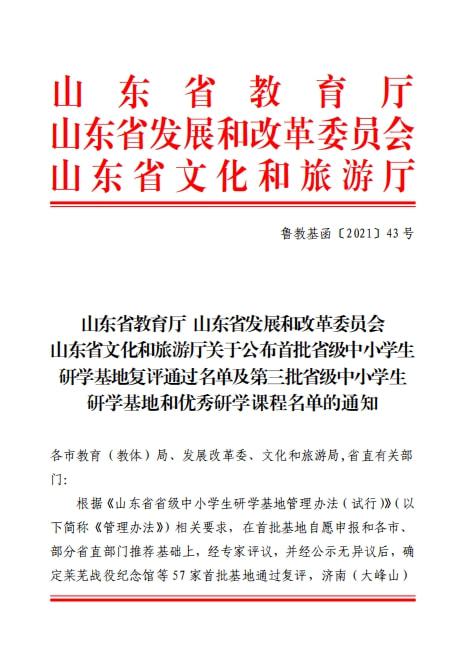 山东省教育厅
山东省发展和改革委员会
山东省文化和旅游厅

鲁教基函〔2021〕43号

山东省教育厅 山东省发展和改革委员会
山东省文化和旅游厅关于公布首批省级中小学生研学基地复评通过名单及第三批省级中小学生研学基地和优秀研学课程名单的通知

各市教育（教体）局、发展改革委、文化和旅游局，省直有关部门：

根据《山东省省级中小学生研学基地管理办法（试行）》（以下简称《管理办法》）相关要求，在首批基地自愿申报和各市、部分省直部门推荐基础上，经专家评议，并经公示无异议后，确定莱芜战役纪念馆等57家首批基地通过复评，济南（大峰山）